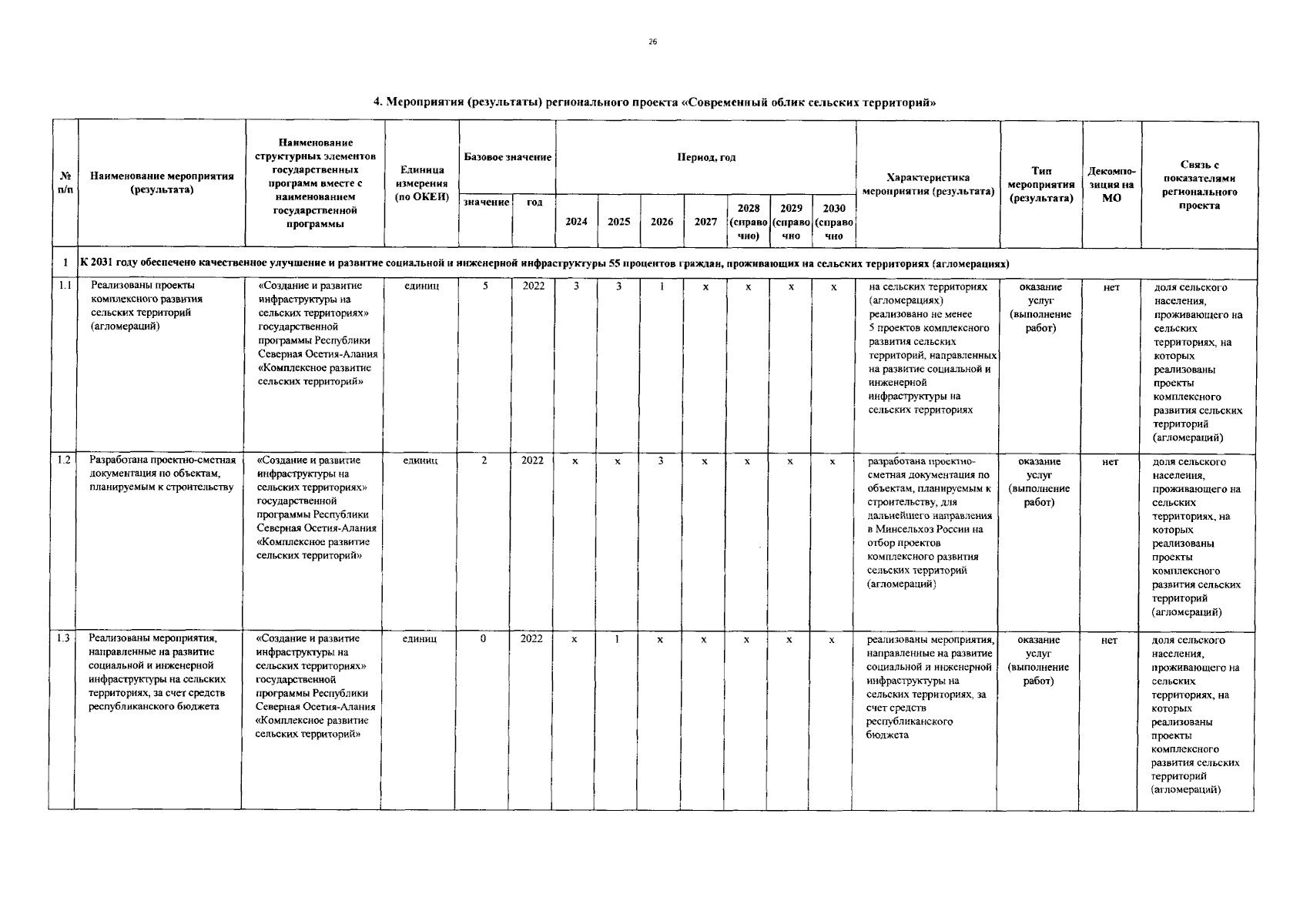 26

4. Мероприятия (результаты) регионального проекта «Современный облик сельских территорий»

| № п/п | Наименование мероприятия (результата) | Наименование структурных элементов государственных программ вместе с наименованием государственной программы | Единица измерения (по ОКЕИ) | Базовое значение: значение | Базовое значение: год | Период, год: 2024 | 2025 | 2026 | 2027 | 2028 (справочно) | 2029 (справочно | 2030 (справочно | Характеристика мероприятия (результата) | Тип мероприятия (результата) | Декомпозиция на МО | Связь с показателями регионального проекта |
|---|---|---|---|---|---|---|---|---|---|---|---|---|---|---|---|---|
| 1 | К 2031 году обеспечено качественное улучшение и развитие социальной и инженерной инфраструктуры 55 процентов граждан, проживающих на сельских территориях (агломерациях) | | | | | | | | | | | | | | | |
| 1.1 | Реализованы проекты комплексного развития сельских территорий (агломераций) | «Создание и развитие инфраструктуры на сельских территориях» государственной программы Республики Северная Осетия-Алания «Комплексное развитие сельских территорий» | единиц | 5 | 2022 | 3 | 3 | 1 | х | х | х | х | на сельских территориях (агломерациях) реализовано не менее 5 проектов комплексного развития сельских территорий, направленных на развитие социальной и инженерной инфраструктуры на сельских территориях | оказание услуг (выполнение работ) | нет | доля сельского населения, проживающего на сельских территориях, на которых реализованы проекты комплексного развития сельских территорий (агломераций) |
| 1.2 | Разработана проектно-сметная документация по объектам, планируемым к строительству | «Создание и развитие инфраструктуры на сельских территориях» государственной программы Республики Северная Осетия-Алания «Комплексное развитие сельских территорий» | единиц | 2 | 2022 | х | х | 3 | х | х | х | х | разработана проектно-сметная документация по объектам, планируемым к строительству, для дальнейшего направления в Минсельхоз России на отбор проектов комплексного развития сельских территорий (агломераций) | оказание услуг (выполнение работ) | нет | доля сельского населения, проживающего на сельских территориях, на которых реализованы проекты комплексного развития сельских территорий (агломераций) |
| 1.3 | Реализованы мероприятия, направленные на развитие социальной и инженерной инфраструктуры на сельских территориях, за счет средств республиканского бюджета | «Создание и развитие инфраструктуры на сельских территориях» государственной программы Республики Северная Осетия-Алания «Комплексное развитие сельских территорий» | единиц | 0 | 2022 | х | 1 | х | х | х | х | х | реализованы мероприятия, направленные на развитие социальной и инженерной инфраструктуры на сельских территориях, за счет средств республиканского бюджета | оказание услуг (выполнение работ) | нет | доля сельского населения, проживающего на сельских территориях, на которых реализованы проекты комплексного развития сельских территорий (агломераций) |